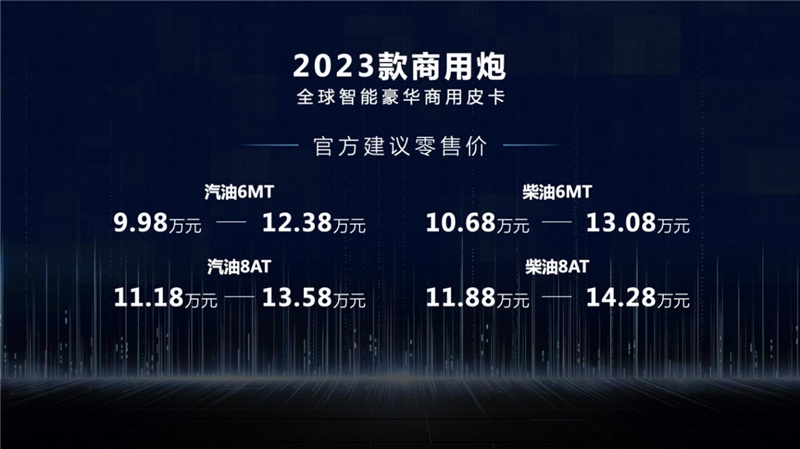 2023款商用炮
全球智能豪华商用皮卡

官方建议零售价

汽油6MT
9.98万元 — 12.38万元

汽油8AT
11.18万元 — 13.58万元

柴油6MT
10.68万元 — 13.08万元

柴油8AT
11.88万元 — 14.28万元